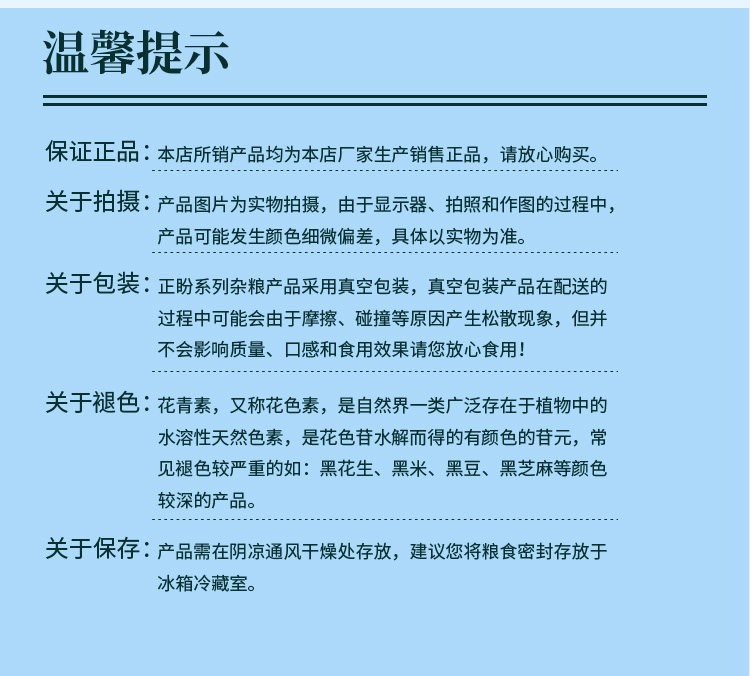 温馨提示

保证正品：本店所销产品均为本店厂家生产销售正品，请放心购买。

关于拍摄：产品图片为实物拍摄，由于显示器、拍照和作图的过程中，产品可能发生颜色细微偏差，具体以实物为准。

关于包装：正盼系列杂粮产品采用真空包装，真空包装产品在配送的过程中可能会由于摩擦、碰撞等原因产生松散现象，但并不会影响质量、口感和食用效果请您放心食用！

关于褪色：花青素，又称花色素，是自然界一类广泛存在于植物中的水溶性天然色素，是花色苷水解而得的有颜色的苷元，常见褪色较严重的如：黑花生、黑米、黑豆、黑芝麻等颜色较深的产品。

关于保存：产品需在阴凉通风干燥处存放，建议您将粮食密封存放于冰箱冷藏室。